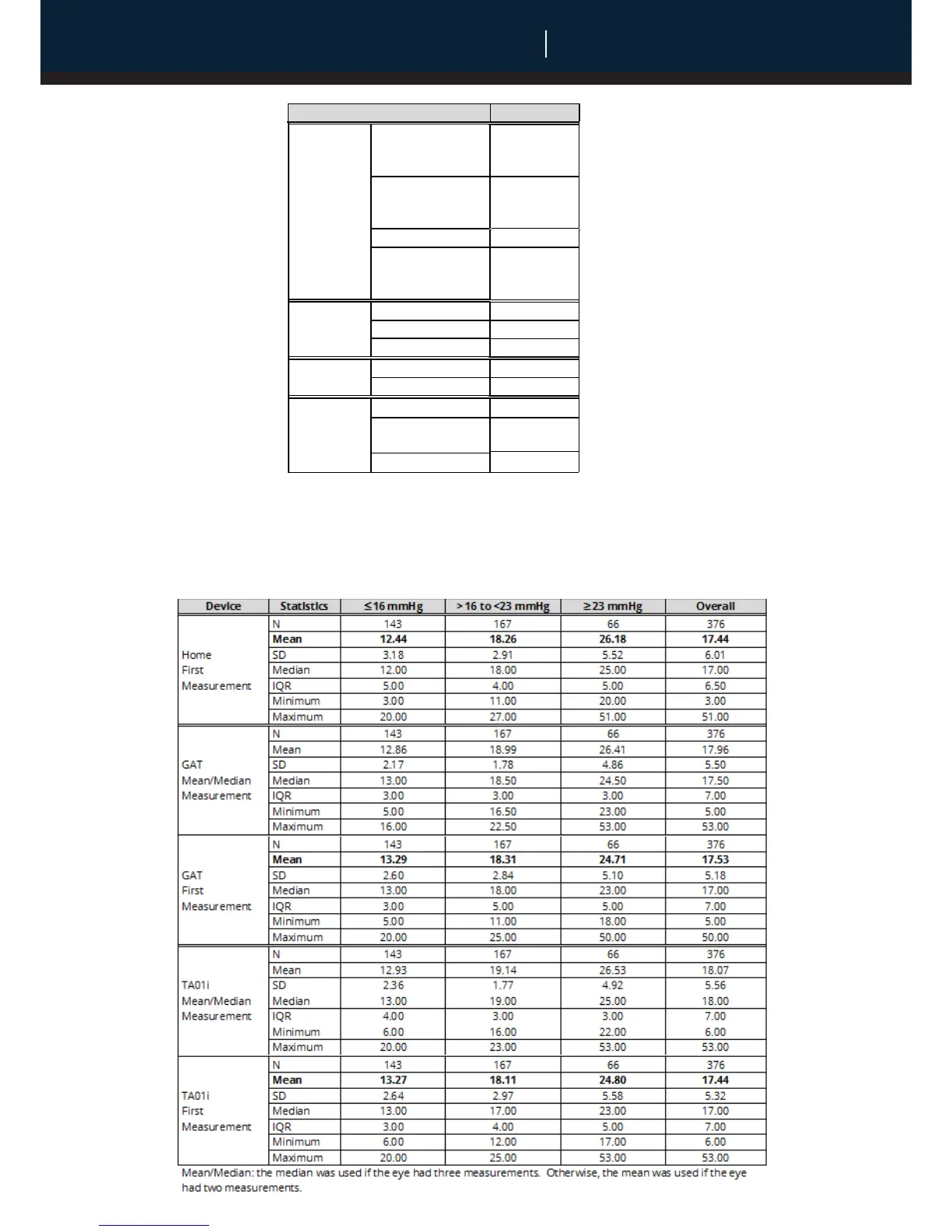 | Device | Statistics | ≤16 mmHg | >16 to <23 mmHg | ≥23 mmHg | Overall |
|---|---|---|---|---|---|
| Home First Measurement | N | 143 | 167 | 66 | 376 |
| | **Mean** | **12.44** | **18.26** | **26.18** | **17.44** |
| | SD | 3.18 | 2.91 | 5.52 | 6.01 |
| | Median | 12.00 | 18.00 | 25.00 | 17.00 |
| | IQR | 5.00 | 4.00 | 5.00 | 6.50 |
| | Minimum | 3.00 | 11.00 | 20.00 | 3.00 |
| | Maximum | 20.00 | 27.00 | 51.00 | 51.00 |
| GAT Mean/Median Measurement | N | 143 | 167 | 66 | 376 |
| | Mean | 12.86 | 18.99 | 26.41 | 17.96 |
| | SD | 2.17 | 1.78 | 4.86 | 5.50 |
| | Median | 13.00 | 18.50 | 24.50 | 17.50 |
| | IQR | 3.00 | 3.00 | 3.00 | 7.00 |
| | Minimum | 5.00 | 16.50 | 23.00 | 5.00 |
| | Maximum | 16.00 | 22.50 | 53.00 | 53.00 |
| GAT First Measurement | N | 143 | 167 | 66 | 376 |
| | **Mean** | **13.29** | **18.31** | **24.71** | **17.53** |
| | SD | 2.60 | 2.84 | 5.10 | 5.18 |
| | Median | 13.00 | 18.00 | 23.00 | 17.00 |
| | IQR | 3.00 | 5.00 | 5.00 | 7.00 |
| | Minimum | 5.00 | 11.00 | 18.00 | 5.00 |
| | Maximum | 20.00 | 25.00 | 50.00 | 50.00 |
| TA01i Mean/Median Measurement | N | 143 | 167 | 66 | 376 |
| | Mean | 12.93 | 19.14 | 26.53 | 18.07 |
| | SD | 2.36 | 1.77 | 4.92 | 5.56 |
| | Median | 13.00 | 19.00 | 25.00 | 18.00 |
| | IQR | 4.00 | 3.00 | 3.00 | 7.00 |
| | Minimum | 6.00 | 16.00 | 22.00 | 6.00 |
| | Maximum | 20.00 | 23.00 | 53.00 | 53.00 |
| TA01i First Measurement | N | 143 | 167 | 66 | 376 |
| | **Mean** | **13.27** | **18.11** | **24.80** | **17.44** |
| | SD | 2.64 | 2.97 | 5.58 | 5.32 |
| | Median | 13.00 | 17.00 | 23.00 | 17.00 |
| | IQR | 3.00 | 4.00 | 5.00 | 7.00 |
| | Minimum | 6.00 | 12.00 | 17.00 | 6.00 |
| | Maximum | 20.00 | 25.00 | 53.00 | 53.00 |

Mean/Median: the median was used if the eye had three measurements. Otherwise, the mean was used if the eye had two measurements.